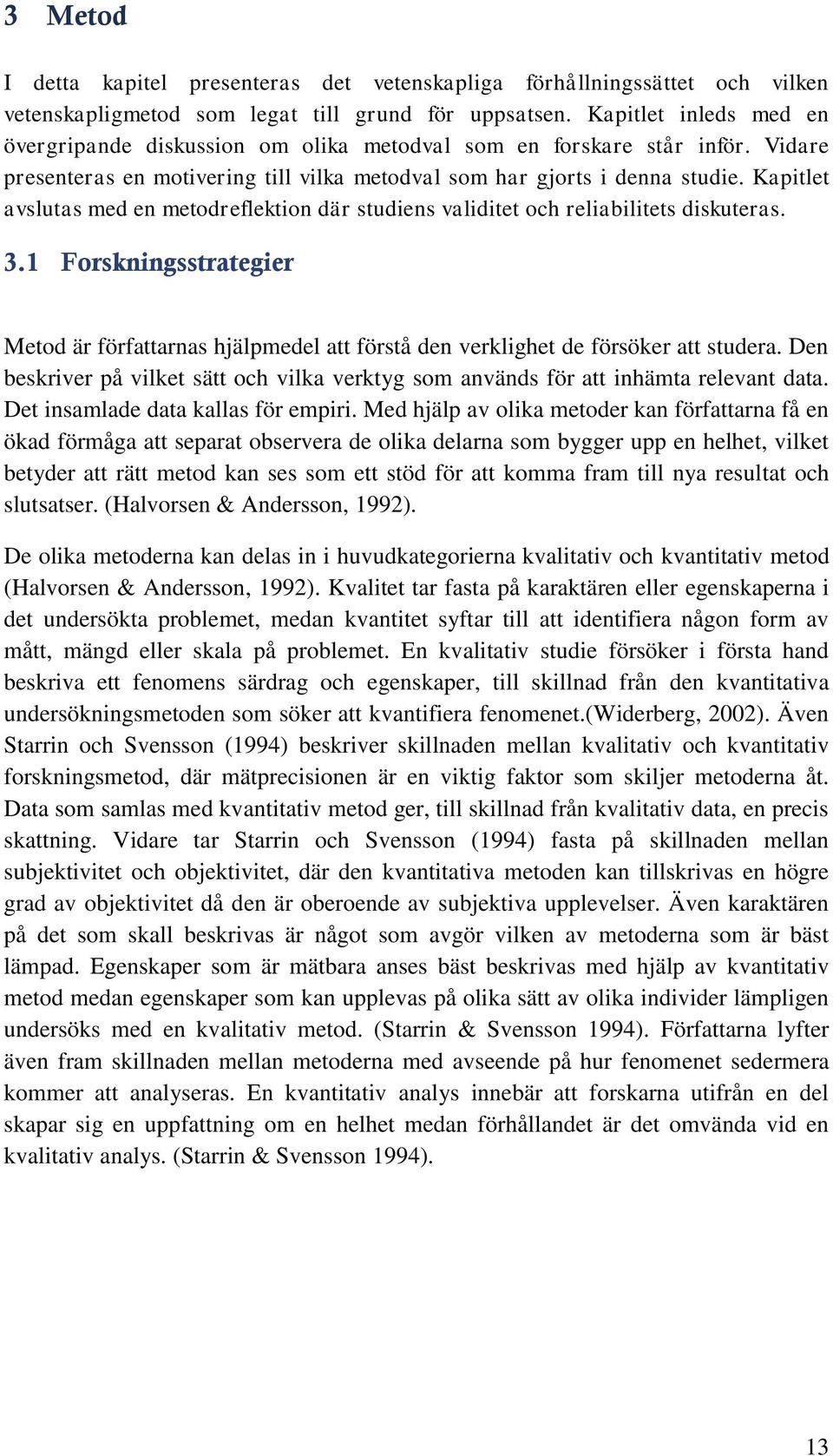 3 Metod

I detta kapitel presenteras det vetenskapliga förhållningssättet och vilken vetenskapligmetod som legat till grund för uppsatsen. Kapitlet inleds med en övergripande diskussion om olika metodval som en forskare står inför. Vidare presenteras en motivering till vilka metodval som har gjorts i denna studie. Kapitlet avslutas med en metodreflektion där studiens validitet och reliabilitets diskuteras.

3.1 Forskningsstrategier

Metod är författarnas hjälpmedel att förstå den verklighet de försöker att studera. Den beskriver på vilket sätt och vilka verktyg som används för att inhämta relevant data. Det insamlade data kallas för empiri. Med hjälp av olika metoder kan författarna få en ökad förmåga att separat observera de olika delarna som bygger upp en helhet, vilket betyder att rätt metod kan ses som ett stöd för att komma fram till nya resultat och slutsatser. (Halvorsen & Andersson, 1992).

De olika metoderna kan delas in i huvudkategorierna kvalitativ och kvantitativ metod (Halvorsen & Andersson, 1992). Kvalitet tar fasta på karaktären eller egenskaperna i det undersökta problemet, medan kvantitet syftar till att identifiera någon form av mått, mängd eller skala på problemet. En kvalitativ studie försöker i första hand beskriva ett fenomens särdrag och egenskaper, till skillnad från den kvantitativa undersökningsmetoden som söker att kvantifiera fenomenet.(Widerberg, 2002). Även Starrin och Svensson (1994) beskriver skillnaden mellan kvalitativ och kvantitativ forskningsmetod, där mätprecisionen är en viktig faktor som skiljer metoderna åt. Data som samlas med kvantitativ metod ger, till skillnad från kvalitativ data, en precis skattning. Vidare tar Starrin och Svensson (1994) fasta på skillnaden mellan subjektivitet och objektivitet, där den kvantitativa metoden kan tillskrivas en högre grad av objektivitet då den är oberoende av subjektiva upplevelser. Även karaktären på det som skall beskrivas är något som avgör vilken av metoderna som är bäst lämpad. Egenskaper som är mätbara anses bäst beskrivas med hjälp av kvantitativ metod medan egenskaper som kan upplevas på olika sätt av olika individer lämpligen undersöks med en kvalitativ metod. (Starrin & Svensson 1994). Författarna lyfter även fram skillnaden mellan metoderna med avseende på hur fenomenet sedermera kommer att analyseras. En kvantitativ analys innebär att forskarna utifrån en del skapar sig en uppfattning om en helhet medan förhållandet är det omvända vid en kvalitativ analys. (Starrin & Svensson 1994).

13